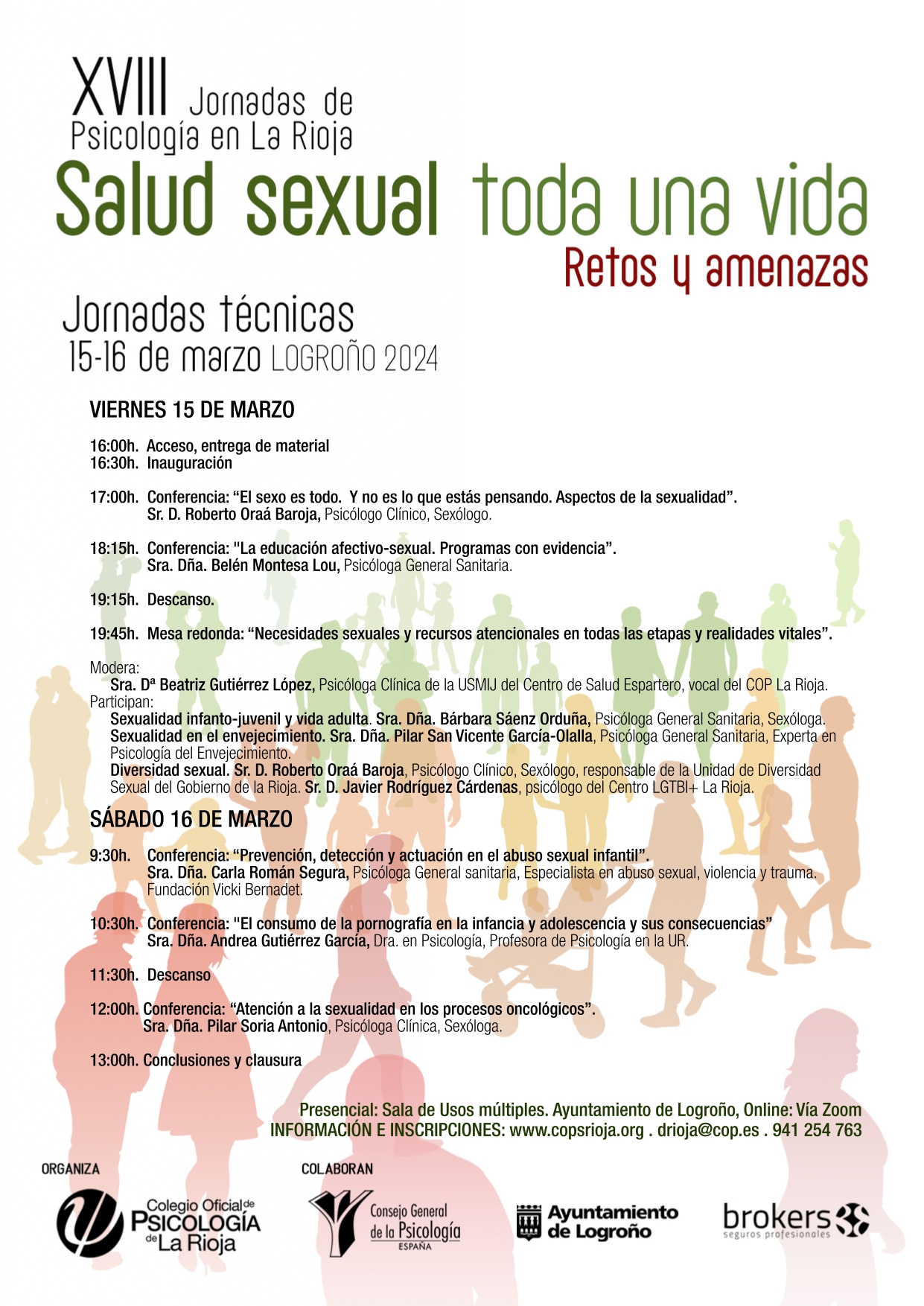 XVIII Jornadas de Psicología en La Rioja

Salud sexual toda una vida

Retos y amenazas

Jornadas técnicas
15-16 de marzo LOGROÑO 2024

VIERNES 15 DE MARZO

16:00h. Acceso, entrega de material
16:30h. Inauguración

17:00h. Conferencia: “El sexo es todo. Y no es lo que estás pensando. Aspectos de la sexualidad”.
Sr. D. Roberto Oraá Baroja, Psicólogo Clínico, Sexólogo.

18:15h. Conferencia: "La educación afectivo-sexual. Programas con evidencia”.
Sra. Dña. Belén Montesa Lou, Psicóloga General Sanitaria.

19:15h. Descanso.

19:45h. Mesa redonda: “Necesidades sexuales y recursos atencionales en todas las etapas y realidades vitales”.

Modera:
Sra. Dª Beatriz Gutiérrez López, Psicóloga Clínica de la USMIJ del Centro de Salud Espartero, vocal del COP La Rioja.
Participan:
Sexualidad infanto-juvenil y vida adulta. Sra. Dña. Bárbara Sáenz Orduña, Psicóloga General Sanitaria, Sexóloga.
Sexualidad en el envejecimiento. Sra. Dña. Pilar San Vicente García-Olalla, Psicóloga General Sanitaria, Experta en Psicología del Envejecimiento.
Diversidad sexual. Sr. D. Roberto Oraá Baroja, Psicólogo Clínico, Sexólogo, responsable de la Unidad de Diversidad Sexual del Gobierno de la Rioja. Sr. D. Javier Rodríguez Cárdenas, psicólogo del Centro LGTBI+ La Rioja.

SÁBADO 16 DE MARZO

9:30h. Conferencia: “Prevención, detección y actuación en el abuso sexual infantil”.
Sra. Dña. Carla Román Segura, Psicóloga General sanitaria, Especialista en abuso sexual, violencia y trauma. Fundación Vicki Bernadet.

10:30h. Conferencia: "El consumo de la pornografía en la infancia y adolescencia y sus consecuencias”
Sra. Dña. Andrea Gutiérrez García, Dra. en Psicología, Profesora de Psicología en la UR.

11:30h. Descanso

12:00h. Conferencia: “Atención a la sexualidad en los procesos oncológicos”.
Sra. Dña. Pilar Soria Antonio, Psicóloga Clínica, Sexóloga.

13:00h. Conclusiones y clausura

Presencial: Sala de Usos múltiples. Ayuntamiento de Logroño, Online: Vía Zoom
INFORMACIÓN E INSCRIPCIONES: www.copsrioja.org . drioja@cop.es . 941 254 763

ORGANIZA
Colegio Oficial de PSICOLOGÍA de La Rioja

COLABORAN
Consejo General de la Psicología ESPAÑA
Ayuntamiento de Logroño
brokers seguros profesionales